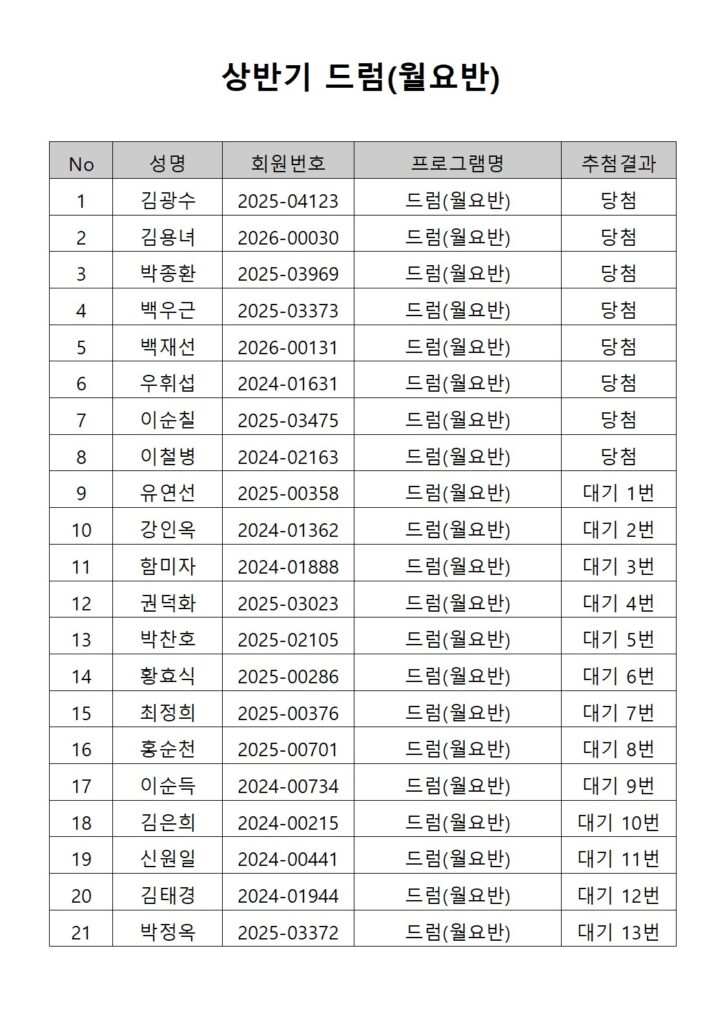 상반기 드럼(월요반)

| No | 성명 | 회원번호 | 프로그램명 | 추첨결과 |
|---|---|---|---|---|
| 1 | 김광수 | 2025-04123 | 드럼(월요반) | 당첨 |
| 2 | 김용녀 | 2026-00030 | 드럼(월요반) | 당첨 |
| 3 | 박종환 | 2025-03969 | 드럼(월요반) | 당첨 |
| 4 | 백우근 | 2025-03373 | 드럼(월요반) | 당첨 |
| 5 | 백재선 | 2026-00131 | 드럼(월요반) | 당첨 |
| 6 | 우휘섭 | 2024-01631 | 드럼(월요반) | 당첨 |
| 7 | 이순칠 | 2025-03475 | 드럼(월요반) | 당첨 |
| 8 | 이철병 | 2024-02163 | 드럼(월요반) | 당첨 |
| 9 | 유연선 | 2025-00358 | 드럼(월요반) | 대기 1번 |
| 10 | 강인옥 | 2024-01362 | 드럼(월요반) | 대기 2번 |
| 11 | 함미자 | 2024-01888 | 드럼(월요반) | 대기 3번 |
| 12 | 권덕화 | 2025-03023 | 드럼(월요반) | 대기 4번 |
| 13 | 박찬호 | 2025-02105 | 드럼(월요반) | 대기 5번 |
| 14 | 황효식 | 2025-00286 | 드럼(월요반) | 대기 6번 |
| 15 | 최정희 | 2025-00376 | 드럼(월요반) | 대기 7번 |
| 16 | 홍순천 | 2025-00701 | 드럼(월요반) | 대기 8번 |
| 17 | 이순득 | 2024-00734 | 드럼(월요반) | 대기 9번 |
| 18 | 김은희 | 2024-00215 | 드럼(월요반) | 대기 10번 |
| 19 | 신원일 | 2024-00441 | 드럼(월요반) | 대기 11번 |
| 20 | 김태경 | 2024-01944 | 드럼(월요반) | 대기 12번 |
| 21 | 박정옥 | 2025-03372 | 드럼(월요반) | 대기 13번 |